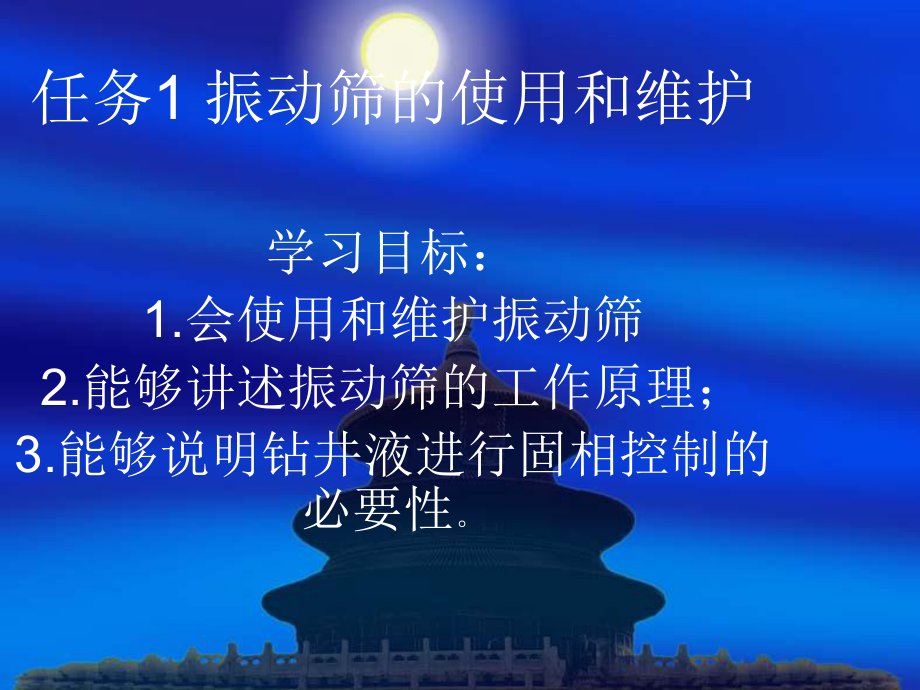 任务1 振动筛的使用和维护

学习目标：

1.会使用和维护振动筛

2.能够讲述振动筛的工作原理；

3.能够说明钻井液进行固相控制的必要性。